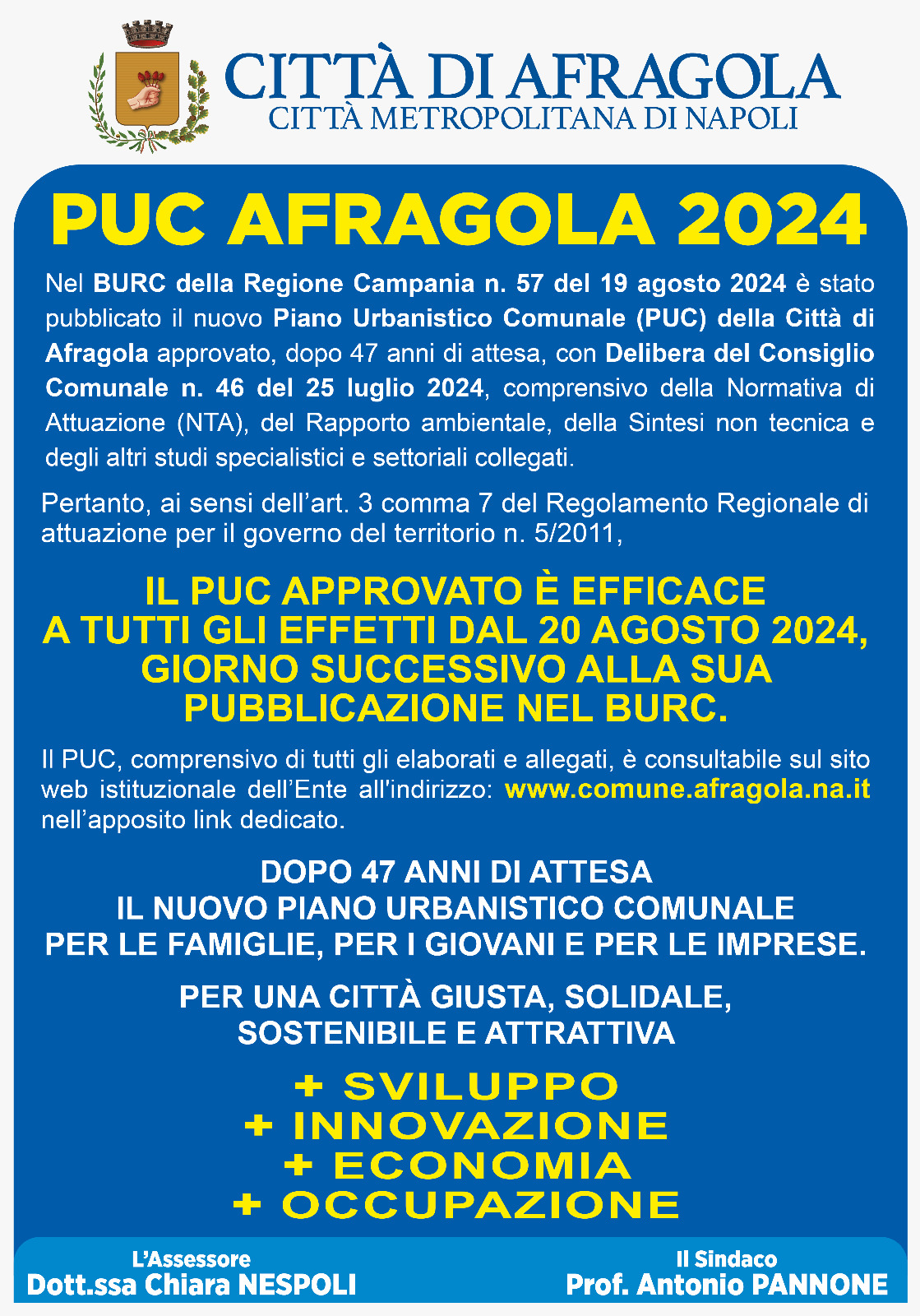 CITTÀ DI AFRAGOLA
CITTÀ METROPOLITANA DI NAPOLI

PUC AFRAGOLA 2024

Nel BURC della Regione Campania n. 57 del 19 agosto 2024 è stato pubblicato il nuovo Piano Urbanistico Comunale (PUC) della Città di Afragola approvato, dopo 47 anni di attesa, con Delibera del Consiglio Comunale n. 46 del 25 luglio 2024, comprensivo della Normativa di Attuazione (NTA), del Rapporto ambientale, della Sintesi non tecnica e degli altri studi specialistici e settoriali collegati.

Pertanto, ai sensi dell'art. 3 comma 7 del Regolamento Regionale di attuazione per il governo del territorio n. 5/2011,

IL PUC APPROVATO È EFFICACE A TUTTI GLI EFFETTI DAL 20 AGOSTO 2024, GIORNO SUCCESSIVO ALLA SUA PUBBLICAZIONE NEL BURC.

Il PUC, comprensivo di tutti gli elaborati e allegati, è consultabile sul sito web istituzionale dell'Ente all'indirizzo: www.comune.afragola.na.it nell'apposito link dedicato.

DOPO 47 ANNI DI ATTESA
IL NUOVO PIANO URBANISTICO COMUNALE
PER LE FAMIGLIE, PER I GIOVANI E PER LE IMPRESE.

PER UNA CITTÀ GIUSTA, SOLIDALE, SOSTENIBILE E ATTRATTIVA

+ SVILUPPO
+ INNOVAZIONE
+ ECONOMIA
+ OCCUPAZIONE

L'Assessore
Dott.ssa Chiara NESPOLI

Il Sindaco
Prof. Antonio PANNONE